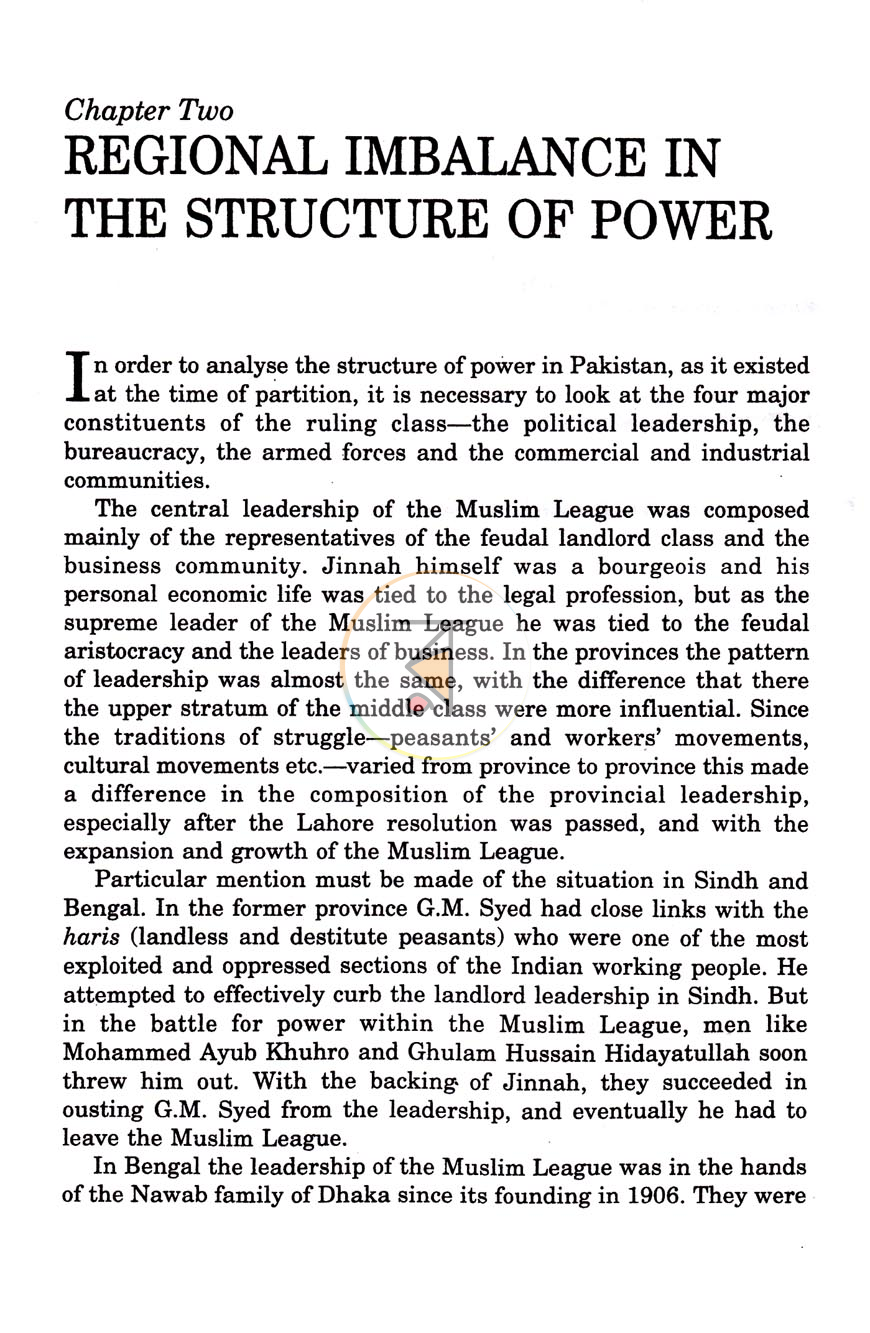 Chapter Two
REGIONAL IMBALANCE IN THE STRUCTURE OF POWER

In order to analyse the structure of power in Pakistan, as it existed at the time of partition, it is necessary to look at the four major constituents of the ruling class—the political leadership, the bureaucracy, the armed forces and the commercial and industrial communities.

The central leadership of the Muslim League was composed mainly of the representatives of the feudal landlord class and the business community. Jinnah himself was a bourgeois and his personal economic life was tied to the legal profession, but as the supreme leader of the Muslim League he was tied to the feudal aristocracy and the leaders of business. In the provinces the pattern of leadership was almost the same, with the difference that there the upper stratum of the middle class were more influential. Since the traditions of struggle—peasants' and workers' movements, cultural movements etc.—varied from province to province this made a difference in the composition of the provincial leadership, especially after the Lahore resolution was passed, and with the expansion and growth of the Muslim League.

Particular mention must be made of the situation in Sindh and Bengal. In the former province G.M. Syed had close links with the haris (landless and destitute peasants) who were one of the most exploited and oppressed sections of the Indian working people. He attempted to effectively curb the landlord leadership in Sindh. But in the battle for power within the Muslim League, men like Mohammed Ayub Khuhro and Ghulam Hussain Hidayatullah soon threw him out. With the backing of Jinnah, they succeeded in ousting G.M. Syed from the leadership, and eventually he had to leave the Muslim League.

In Bengal the leadership of the Muslim League was in the hands of the Nawab family of Dhaka since its founding in 1906. They were